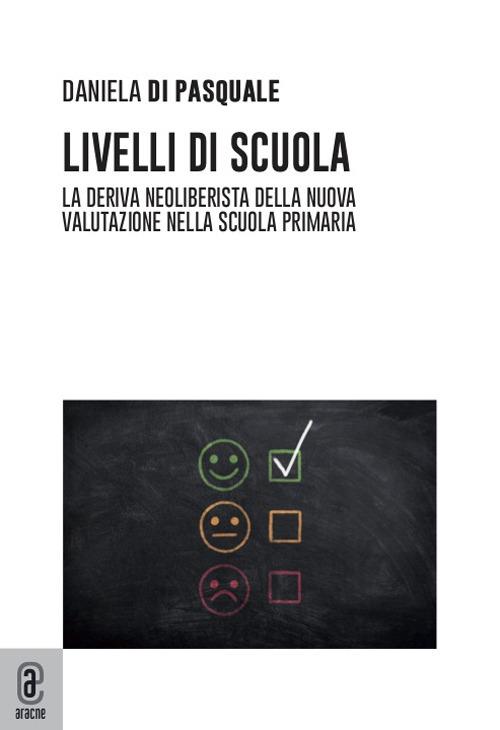 DANIELA DI PASQUALE

LIVELLI DI SCUOLA

LA DERIVA NEOLIBERISTA DELLA NUOVA VALUTAZIONE NELLA SCUOLA PRIMARIA

aracne